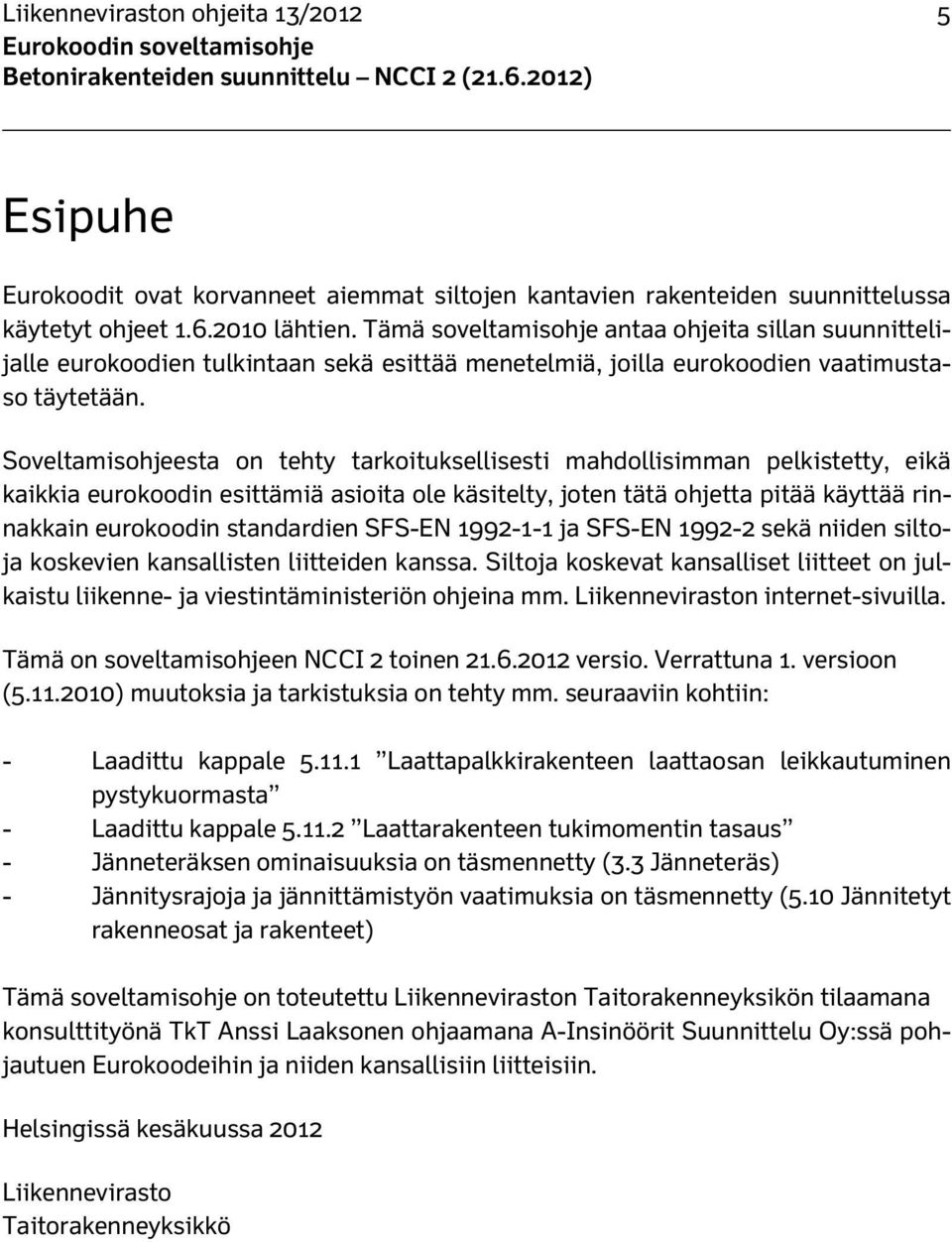 Liikenneviraston ohjeita 13/2012 5
Eurokoodin soveltamisohje
Betonirakenteiden suunnittelu – NCCI 2 (21.6.2012)

Esipuhe

Eurokoodit ovat korvanneet aiemmat siltojen kantavien rakenteiden suunnittelussa käytetyt ohjeet 1.6.2010 lähtien. Tämä soveltamisohje antaa ohjeita sillan suunnittelijalle eurokoodien tulkintaan sekä esittää menetelmiä, joilla eurokoodien vaatimustaso täytetään.

Soveltamisohjeesta on tehty tarkoituksellisesti mahdollisimman pelkistetty, eikä kaikkia eurokoodin esittämiä asioita ole käsitelty, joten tätä ohjetta pitää käyttää rinnakkain eurokoodin standardien SFS-EN 1992-1-1 ja SFS-EN 1992-2 sekä niiden siltoja koskevien kansallisten liitteiden kanssa. Siltoja koskevat kansalliset liitteet on julkaistu liikenne- ja viestintäministeriön ohjeina mm. Liikenneviraston internet-sivuilla.

Tämä on soveltamisohjeen NCCI 2 toinen 21.6.2012 versio. Verrattuna 1. versioon (5.11.2010) muutoksia ja tarkistuksia on tehty mm. seuraaviin kohtiin:

- Laadittu kappale 5.11.1 ”Laattapalkkirakenteen laattaosan leikkautuminen pystykuormasta”
- Laadittu kappale 5.11.2 ”Laattarakenteen tukimomentin tasaus”
- Jänneteräksen ominaisuuksia on täsmennetty (3.3 Jänneteräs)
- Jännitysrajoja ja jännittämistyön vaatimuksia on täsmennetty (5.10 Jännitetyt rakenneosat ja rakenteet)

Tämä soveltamisohje on toteutettu Liikenneviraston Taitorakenneyksikön tilaamana konsulttityönä TkT Anssi Laaksonen ohjaamana A-Insinöörit Suunnittelu Oy:ssä pohjautuen Eurokoodeihin ja niiden kansallisiin liitteisiin.

Helsingissä kesäkuussa 2012

Liikennevirasto
Taitorakenneyksikkö